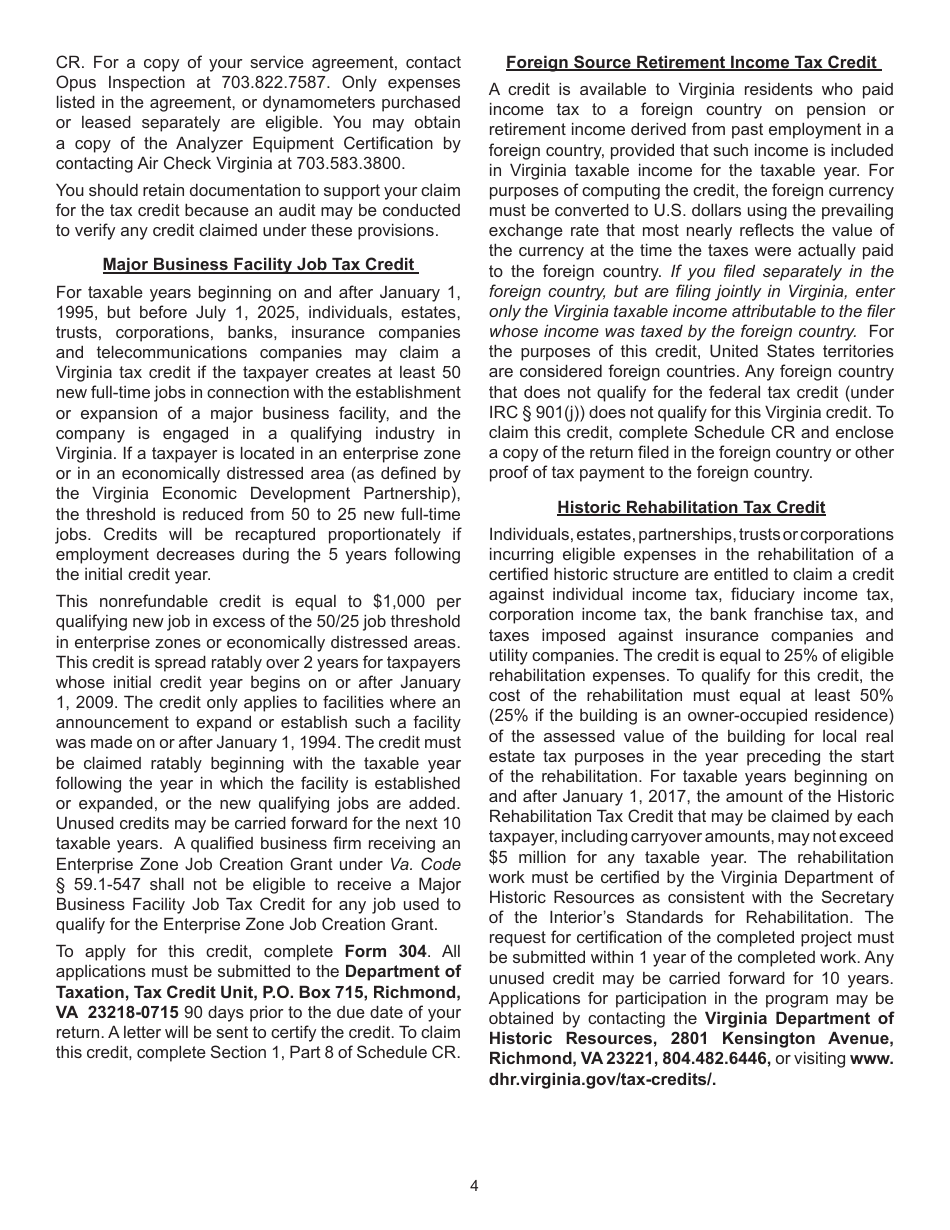 CR. For a copy of your service agreement, contact Opus Inspection at 703.822.7587. Only expenses listed in the agreement, or dynamometers purchased or leased separately are eligible. You may obtain a copy of the Analyzer Equipment Certification by contacting Air Check Virginia at 703.583.3800.

You should retain documentation to support your claim for the tax credit because an audit may be conducted to verify any credit claimed under these provisions.

Major Business Facility Job Tax Credit

For taxable years beginning on and after January 1, 1995, but before July 1, 2025, individuals, estates, trusts, corporations, banks, insurance companies and telecommunications companies may claim a Virginia tax credit if the taxpayer creates at least 50 new full-time jobs in connection with the establishment or expansion of a major business facility, and the company is engaged in a qualifying industry in Virginia. If a taxpayer is located in an enterprise zone or in an economically distressed area (as defined by the Virginia Economic Development Partnership), the threshold is reduced from 50 to 25 new full-time jobs. Credits will be recaptured proportionately if employment decreases during the 5 years following the initial credit year.

This nonrefundable credit is equal to $1,000 per qualifying new job in excess of the 50/25 job threshold in enterprise zones or economically distressed areas. This credit is spread ratably over 2 years for taxpayers whose initial credit year begins on or after January 1, 2009. The credit only applies to facilities where an announcement to expand or establish such a facility was made on or after January 1, 1994. The credit must be claimed ratably beginning with the taxable year following the year in which the facility is established or expanded, or the new qualifying jobs are added. Unused credits may be carried forward for the next 10 taxable years. A qualified business firm receiving an Enterprise Zone Job Creation Grant under Va. Code § 59.1-547 shall not be eligible to receive a Major Business Facility Job Tax Credit for any job used to qualify for the Enterprise Zone Job Creation Grant.

To apply for this credit, complete Form 304. All applications must be submitted to the Department of Taxation, Tax Credit Unit, P.O. Box 715, Richmond, VA 23218-0715 90 days prior to the due date of your return. A letter will be sent to certify the credit. To claim this credit, complete Section 1, Part 8 of Schedule CR.

Foreign Source Retirement Income Tax Credit

A credit is available to Virginia residents who paid income tax to a foreign country on pension or retirement income derived from past employment in a foreign country, provided that such income is included in Virginia taxable income for the taxable year. For purposes of computing the credit, the foreign currency must be converted to U.S. dollars using the prevailing exchange rate that most nearly reflects the value of the currency at the time the taxes were actually paid to the foreign country. If you filed separately in the foreign country, but are filing jointly in Virginia, enter only the Virginia taxable income attributable to the filer whose income was taxed by the foreign country. For the purposes of this credit, United States territories are considered foreign countries. Any foreign country that does not qualify for the federal tax credit (under IRC § 901(j)) does not qualify for this Virginia credit. To claim this credit, complete Schedule CR and enclose a copy of the return filed in the foreign country or other proof of tax payment to the foreign country.

Historic Rehabilitation Tax Credit

Individuals, estates, partnerships, trusts or corporations incurring eligible expenses in the rehabilitation of a certified historic structure are entitled to claim a credit against individual income tax, fiduciary income tax, corporation income tax, the bank franchise tax, and taxes imposed against insurance companies and utility companies. The credit is equal to 25% of eligible rehabilitation expenses. To qualify for this credit, the cost of the rehabilitation must equal at least 50% (25% if the building is an owner-occupied residence) of the assessed value of the building for local real estate tax purposes in the year preceding the start of the rehabilitation. For taxable years beginning on and after January 1, 2017, the amount of the Historic Rehabilitation Tax Credit that may be claimed by each taxpayer, including carryover amounts, may not exceed $5 million for any taxable year. The rehabilitation work must be certified by the Virginia Department of Historic Resources as consistent with the Secretary of the Interior's Standards for Rehabilitation. The request for certification of the completed project must be submitted within 1 year of the completed work. Any unused credit may be carried forward for 10 years. Applications for participation in the program may be obtained by contacting the Virginia Department of Historic Resources, 2801 Kensington Avenue, Richmond, VA 23221, 804.482.6446, or visiting www.dhr.virginia.gov/tax-credits/.

4